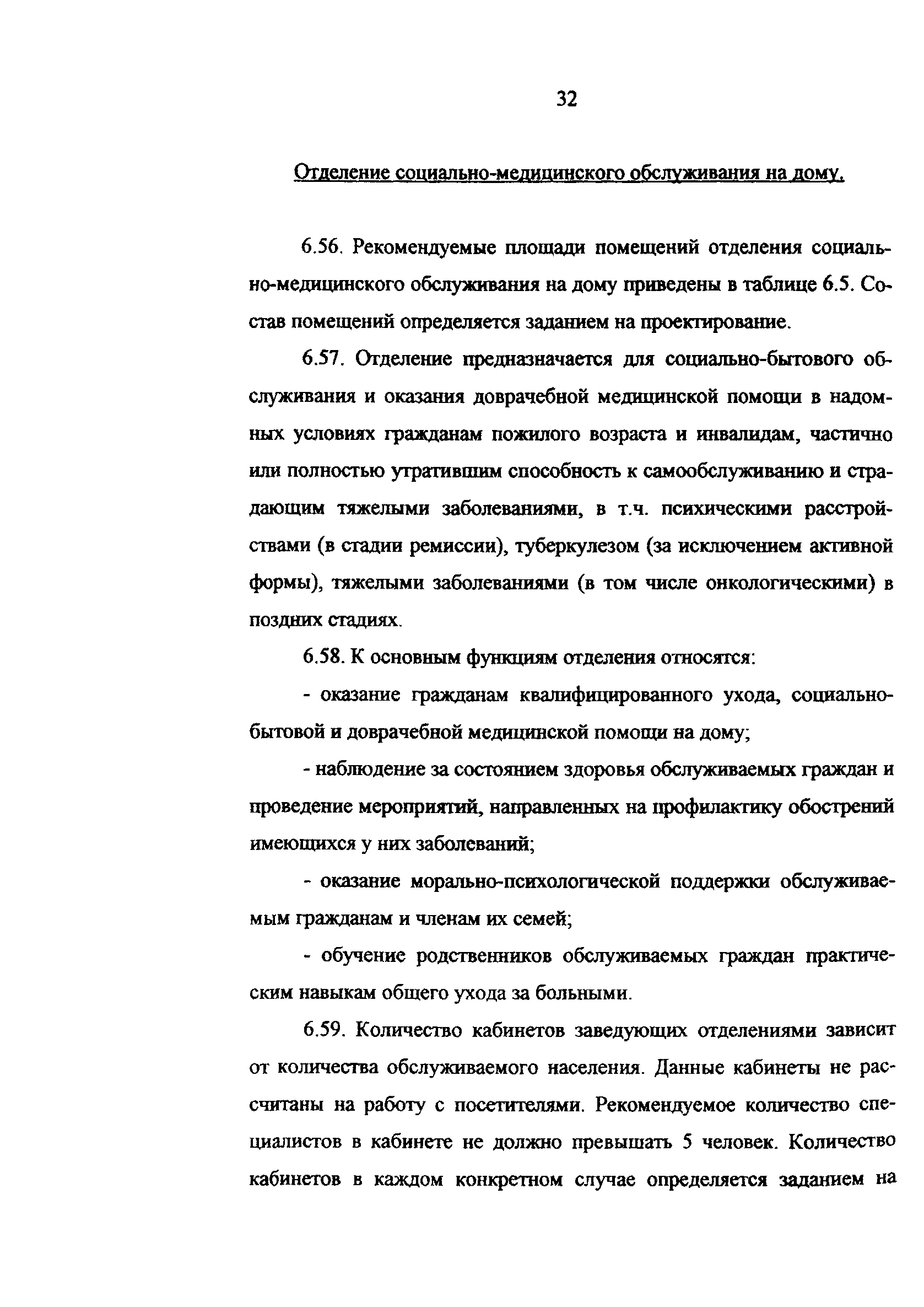 32

Отделение социально-медицинского обслуживания на дому.

6.56. Рекомендуемые площади помещений отделения социально-медицинского обслуживания на дому приведены в таблице 6.5. Состав помещений определяется заданием на проектирование.

6.57. Отделение предназначается для социально-бытового обслуживания и оказания доврачебной медицинской помощи в надомных условиях гражданам пожилого возраста и инвалидам, частично или полностью утратившим способность к самообслуживанию и страдающим тяжелыми заболеваниями, в т.ч. психическими расстройствами (в стадии ремиссии), туберкулезом (за исключением активной формы), тяжелыми заболеваниями (в том числе онкологическими) в поздних стадиях.

6.58. К основным функциям отделения относятся:

- оказание гражданам квалифицированного ухода, социально-бытовой и доврачебной медицинской помощи на дому;

- наблюдение за состоянием здоровья обслуживаемых граждан и проведение мероприятий, направленных на профилактику обострений имеющихся у них заболеваний;

- оказание морально-психологической поддержки обслуживаемым гражданам и членам их семей;

- обучение родственников обслуживаемых граждан практическим навыкам общего ухода за больными.

6.59. Количество кабинетов заведующих отделениями зависит от количества обслуживаемого населения. Данные кабинеты не рассчитаны на работу с посетителями. Рекомендуемое количество специалистов в кабинете не должно превышать 5 человек. Количество кабинетов в каждом конкретном случае определяется заданием на